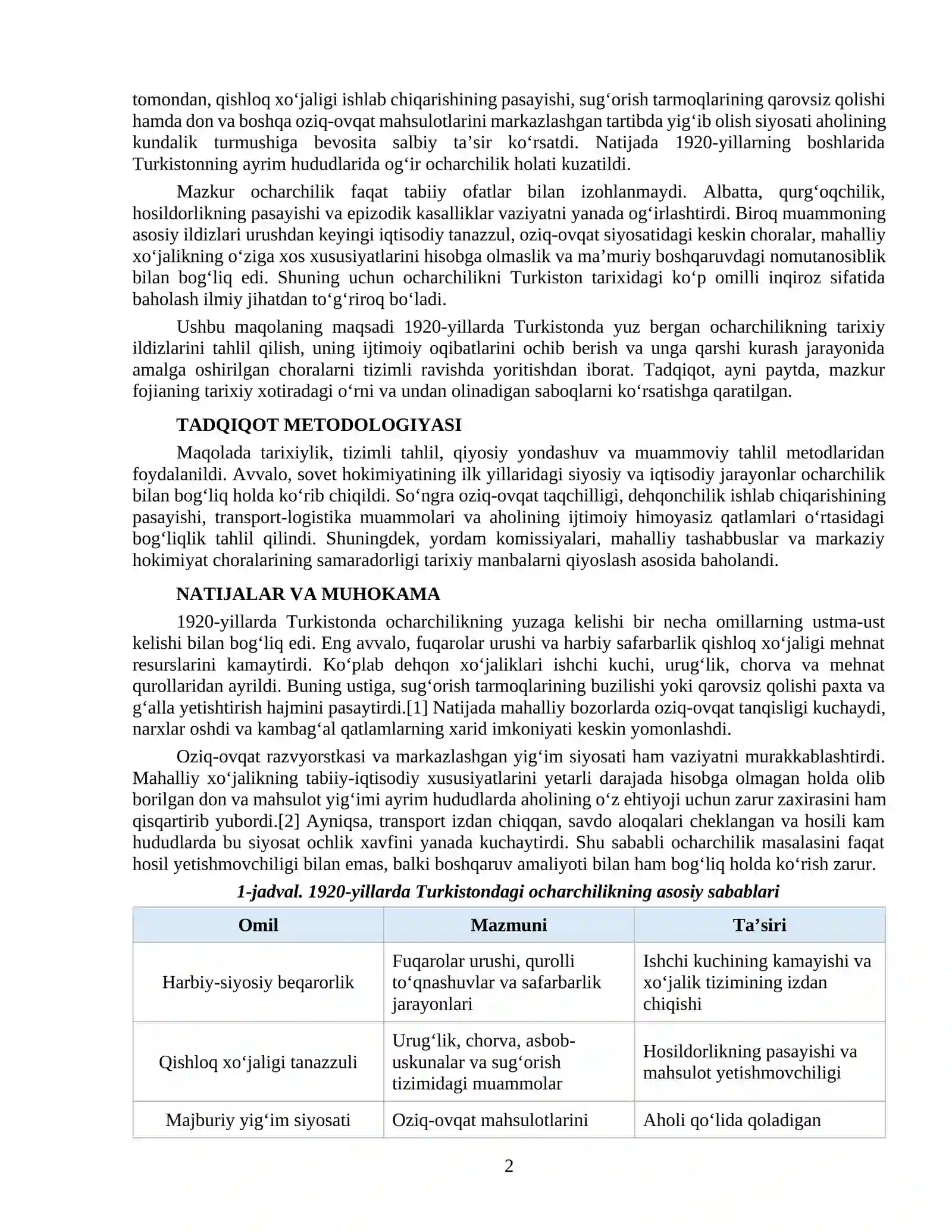 tomondan, qishloq xo'jaligi ishlab chiqarishining pasayishi, sug'orish tarmoqlarining qarovsiz qolishi hamda don va boshqa oziq-ovqat mahsulotlarini markazlashgan tartibda yig'ib olish siyosati aholining kundalik turmushiga bevosita salbiy ta'sir ko'rsatdi. Natijada 1920-yillarning boshlarida Turkistonning ayrim hududlarida og'ir ocharchilik holati kuzatildi.

Mazkur ocharchilik faqat tabiiy ofatlar bilan izohlanmaydi. Albatta, qurg'oqchilik, hosildorlikning pasayishi va epizodik kasalliklar vaziyatni yanada og'irlashtirdi. Biroq muammoning asosiy ildizlari urushdan keyingi iqtisodiy tanazzul, oziq-ovqat siyosatidagi keskin choralar, mahalliy xo'jalikning o'ziga xos xususiyatlarini hisobga olmaslik va ma'muriy boshqaruvdagi nomutanosiblik bilan bog'liq edi. Shuning uchun ocharchilikni Turkiston tarixidagi ko'p omilli inqiroz sifatida baholash ilmiy jihatdan to'g'riroq bo'ladi.

Ushbu maqolaning maqsadi 1920-yillarda Turkistonda yuz bergan ocharchilikning tarixiy ildizlarini tahlil qilish, uning ijtimoiy oqibatlarini ochib berish va unga qarshi kurash jarayonida amalga oshirilgan choralarni tizimli ravishda yoritishdan iborat. Tadqiqot, ayni paytda, mazkur fojianing tarixiy xotiradagi o'rni va undan olinadigan saboqlarni ko'rsatishga qaratilgan.

TADQIQOT METODOLOGIYASI

Maqolada tarixiylik, tizimli tahlil, qiyosiy yondashuv va muammoviy tahlil metodlaridan foydalanildi. Avvalo, sovet hokimiyatining ilk yillaridagi siyosiy va iqtisodiy jarayonlar ocharchilik bilan bog'liq holda ko'rib chiqildi. So'ngra oziq-ovqat taqchilligi, dehqonchilik ishlab chiqarishining pasayishi, transport-logistika muammolari va aholining ijtimoiy himoyasiz qatlamlari o'rtasidagi bog'liqlik tahlil qilindi. Shuningdek, yordam komissiyalari, mahalliy tashabbuslar va markaziy hokimiyat choralarining samaradorligi tarixiy manbalarni qiyoslash asosida baholandi.

NATIJALAR VA MUHOKAMA

1920-yillarda Turkistonda ocharchilikning yuzaga kelishi bir necha omillarning ustma-ust kelishi bilan bog'liq edi. Eng avvalo, fuqarolar urushi va harbiy safarbarlik qishloq xo'jaligi mehnat resurslarini kamaytirdi. Ko'plab dehqon xo'jaliklari ishchi kuchi, urug'lik, chorva va mehnat qurollaridan ayrildi. Buning ustiga, sug'orish tarmoqlarining buzilishi yoki qarovsiz qolishi paxta va g'alla yetishtirish hajmini pasaytirdi.[1] Natijada mahalliy bozorlarda oziq-ovqat tanqisligi kuchaydi, narxlar oshdi va kambag'al qatlamlarning xarid imkoniyati keskin yomonlashdi.

Oziq-ovqat razvyorstkasi va markazlashgan yig'im siyosati ham vaziyatni murakkablashtirdi. Mahalliy xo'jalikning tabiiy-iqtisodiy xususiyatlarini yetarli darajada hisobga olmagan holda olib borilgan don va mahsulot yig'imi ayrim hududlarda aholining o'z ehtiyoji uchun zarur zaxirasini ham qisqartirib yubordi.[2] Ayniqsa, transport izdan chiqqan, savdo aloqalari cheklangan va hosili kam hududlarda bu siyosat ochlik xavfini yanada kuchaytirdi. Shu sababli ocharchilik masalasini faqat hosil yetishmovchiligi bilan emas, balki boshqaruv amaliyoti bilan ham bog'liq holda ko'rish zarur.

1-jadval. 1920-yillarda Turkistondagi ocharchilikning asosiy sabablari

| Omil | Mazmuni | Ta'siri |
|---|---|---|
| Harbiy-siyosiy beqarorlik | Fuqarolar urushi, qurolli to'qnashuvlar va safarbarlik jarayonlari | Ishchi kuchining kamayishi va xo'jalik tizimining izdan chiqishi |
| Qishloq xo'jaligi tanazzuli | Urug'lik, chorva, asbob-uskunalar va sug'orish tizimidagi muammolar | Hosildorlikning pasayishi va mahsulot yetishmovchiligi |
| Majburiy yig'im siyosati | Oziq-ovqat mahsulotlarini | Aholi qo'lida qoladigan |

2